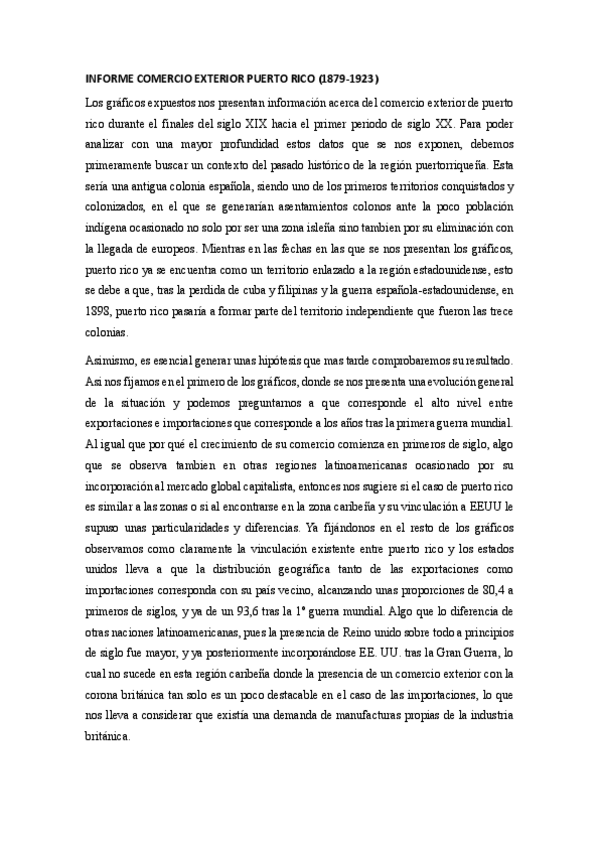 INFORME COMERCIO EXTERIOR PUERTO RICO (1879-1923)

Los gráficos expuestos nos presentan información acerca del comercio exterior de puerto rico durante el finales del siglo XIX hacia el primer periodo de siglo XX. Para poder analizar con una mayor profundidad estos datos que se nos exponen, debemos primeramente buscar un contexto del pasado histórico de la región puertorriqueña. Esta sería una antigua colonia española, siendo uno de los primeros territorios conquistados y colonizados, en el que se generarían asentamientos colonos ante la poco población indígena ocasionado no solo por ser una zona isleña sino tambien por su eliminación con la llegada de europeos. Mientras en las fechas en las que se nos presentan los gráficos, puerto rico ya se encuentra como un territorio enlazado a la región estadounidense, esto se debe a que, tras la perdida de cuba y filipinas y la guerra española-estadounidense, en 1898, puerto rico pasaría a formar parte del territorio independiente que fueron las trece colonias.

Asimismo, es esencial generar unas hipótesis que mas tarde comprobaremos su resultado. Así nos fijamos en el primero de los gráficos, donde se nos presenta una evolución general de la situación y podemos preguntarnos a que corresponde el alto nivel entre exportaciones e importaciones que corresponde a los años tras la primera guerra mundial. Al igual que por qué el crecimiento de su comercio comienza en primeros de siglo, algo que se observa tambien en otras regiones latinoamericanas ocasionado por su incorporación al mercado global capitalista, entonces nos sugiere si el caso de puerto rico es similar a las zonas o si al encontrarse en la zona caribeña y su vinculación a EEUU le supuso unas particularidades y diferencias. Ya fijándonos en el resto de los gráficos observamos como claramente la vinculación existente entre puerto rico y los estados unidos lleva a que la distribución geográfica tanto de las exportaciones como importaciones corresponda con su país vecino, alcanzando unas proporciones de 80,4 a primeros de siglos, y ya de un 93,6 tras la 1ª guerra mundial. Algo que lo diferencia de otras naciones latinoamericanas, pues la presencia de Reino unido sobre todo a principios de siglo fue mayor, y ya posteriormente incorporándose EE. UU. tras la Gran Guerra, lo cual no sucede en esta región caribeña donde la presencia de un comercio exterior con la corona británica tan solo es un poco destacable en el caso de las importaciones, lo que nos lleva a considerar que existía una demanda de manufacturas propias de la industria británica.